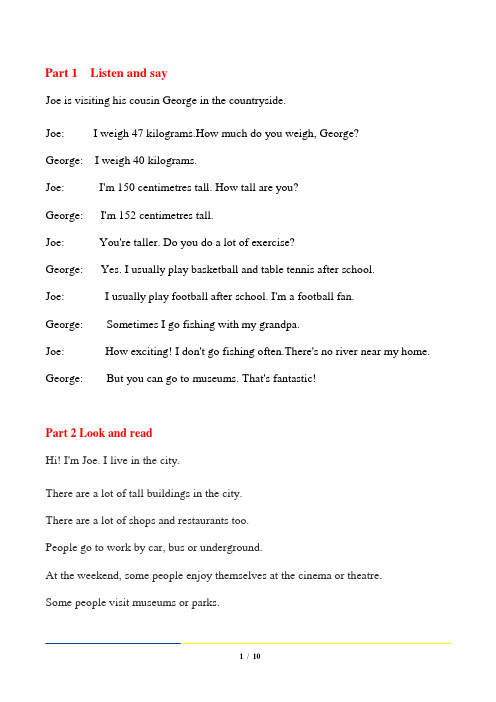 Part 1 Listen and say

Joe is visiting his cousin George in the countryside.

Joe: I weigh 47 kilograms.How much do you weigh, George?

George: I weigh 40 kilograms.

Joe: I'm 150 centimetres tall. How tall are you?

George: I'm 152 centimetres tall.

Joe: You're taller. Do you do a lot of exercise?

George: Yes. I usually play basketball and table tennis after school.

Joe: I usually play football after school. I'm a football fan.

George: Sometimes I go fishing with my grandpa.

Joe: How exciting! I don't go fishing often.There's no river near my home.

George: But you can go to museums. That's fantastic!

Part 2 Look and read

Hi! I'm Joe. I live in the city.

There are a lot of tall buildings in the city.

There are a lot of shops and restaurants too.

People go to work by car, bus or underground.

At the weekend, some people enjoy themselves at the cinema or theatre.

Some people visit museums or parks.

1 / 10